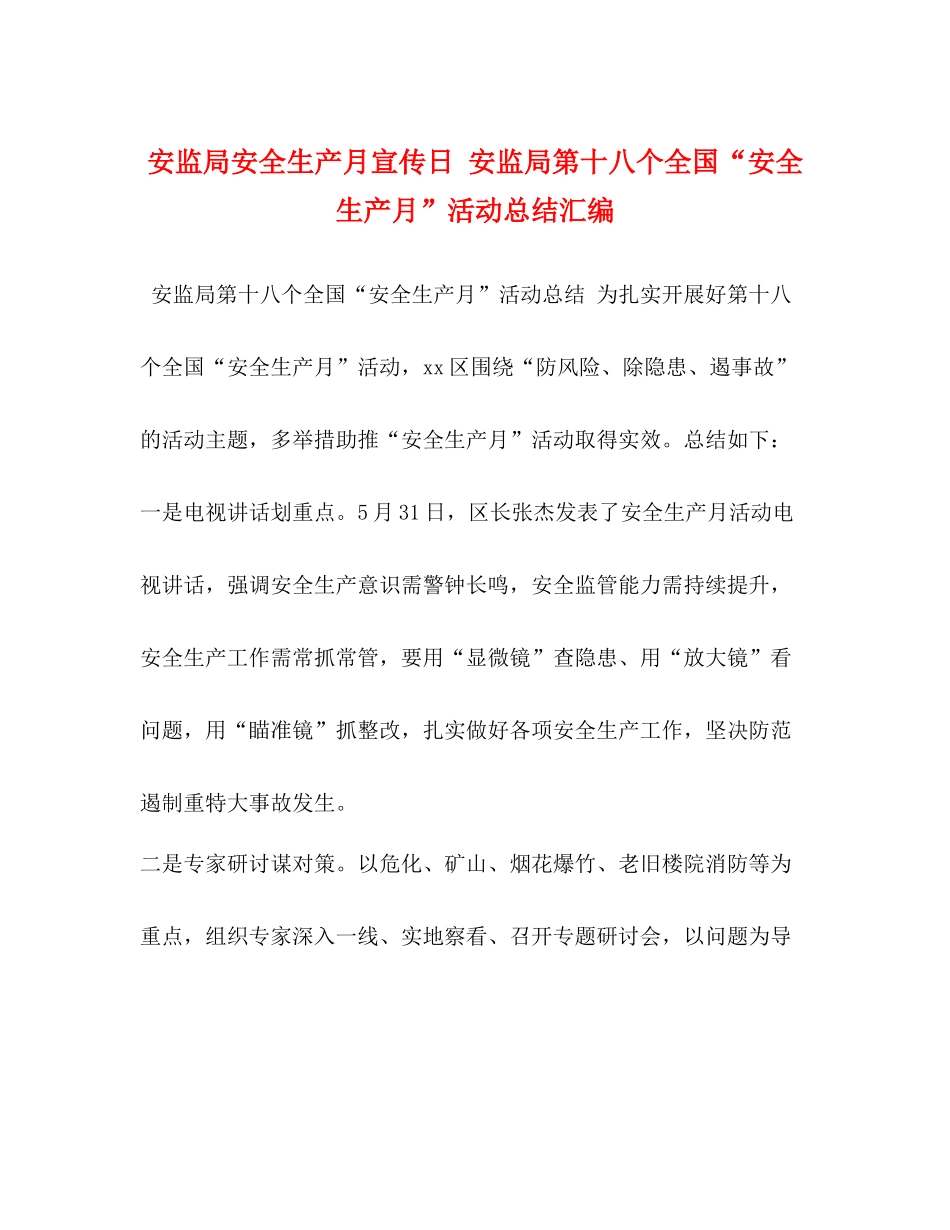 安监局安全生产月宣传日 安监局第十八个全国“安全生产月”活动总结汇编

安监局第十八个全国“安全生产月”活动总结 为扎实开展好第十八个全国“安全生产月”活动，xx区围绕“防风险、除隐患、遏事故”的活动主题，多举措助推“安全生产月”活动取得实效。总结如下：

一是电视讲话划重点。5月31日，区长张杰发表了安全生产月活动电视讲话，强调安全生产意识需警钟长鸣，安全监管能力需持续提升，安全生产工作需常抓常管，要用“显微镜”查隐患、用“放大镜”看问题，用“瞄准镜”抓整改，扎实做好各项安全生产工作，坚决防范遏制重特大事故发生。

二是专家研讨谋对策。以危化、矿山、烟花爆竹、老旧楼院消防等为重点，组织专家深入一线、实地察看、召开专题研讨会，以问题为导